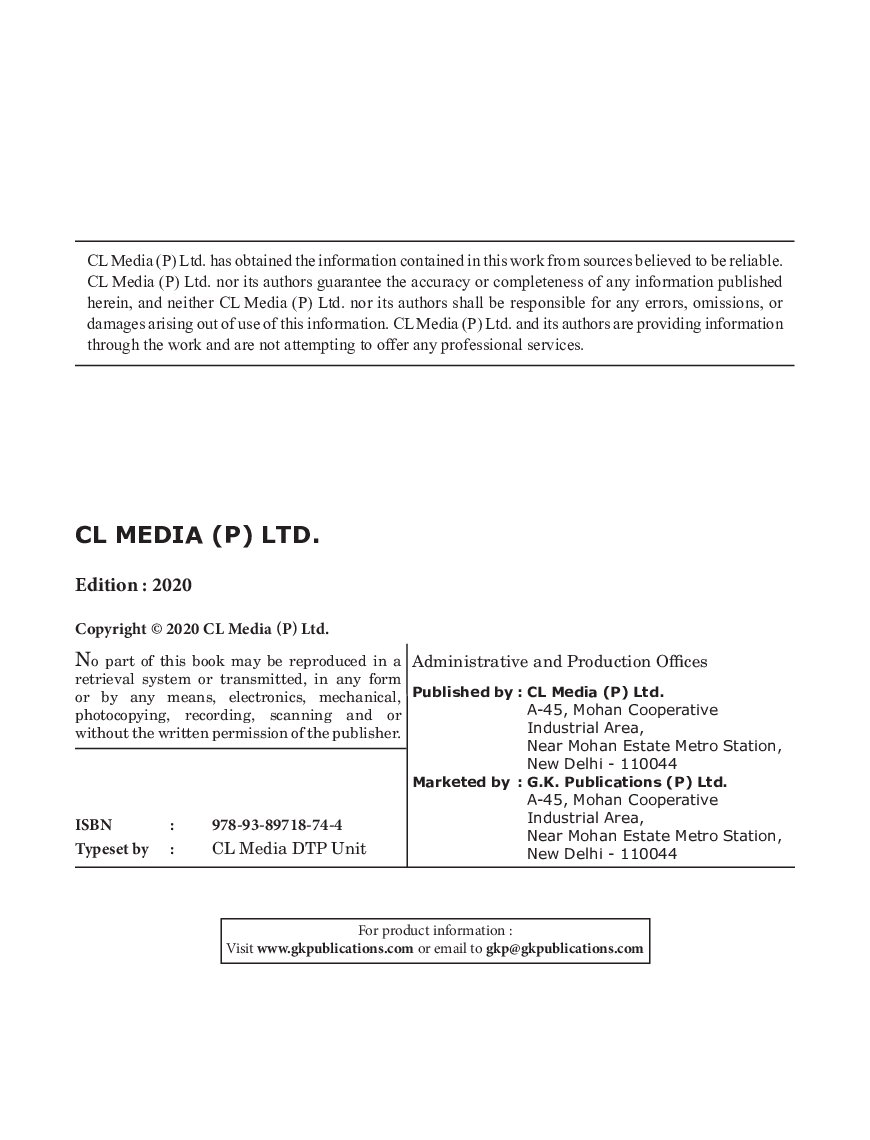 CL Media (P) Ltd. has obtained the information contained in this work from sources believed to be reliable. CL Media (P) Ltd. nor its authors guarantee the accuracy or completeness of any information published herein, and neither CL Media (P) Ltd. nor its authors shall be responsible for any errors, omissions, or damages arising out of use of this information. CL Media (P) Ltd. and its authors are providing information through the work and are not attempting to offer any professional services.

CL MEDIA (P) LTD.

Edition : 2020

Copyright © 2020 CL Media (P) Ltd.

No part of this book may be reproduced in a retrieval system or transmitted, in any form or by any means, electronics, mechanical, photocopying, recording, scanning and or without the written permission of the publisher.

ISBN : 978-93-89718-74-4
Typeset by : CL Media DTP Unit

Administrative and Production Offices

Published by : CL Media (P) Ltd.
A-45, Mohan Cooperative Industrial Area,
Near Mohan Estate Metro Station,
New Delhi - 110044

Marketed by : G.K. Publications (P) Ltd.
A-45, Mohan Cooperative Industrial Area,
Near Mohan Estate Metro Station,
New Delhi - 110044

For product information :
Visit www.gkpublications.com or email to gkp@gkpublications.com